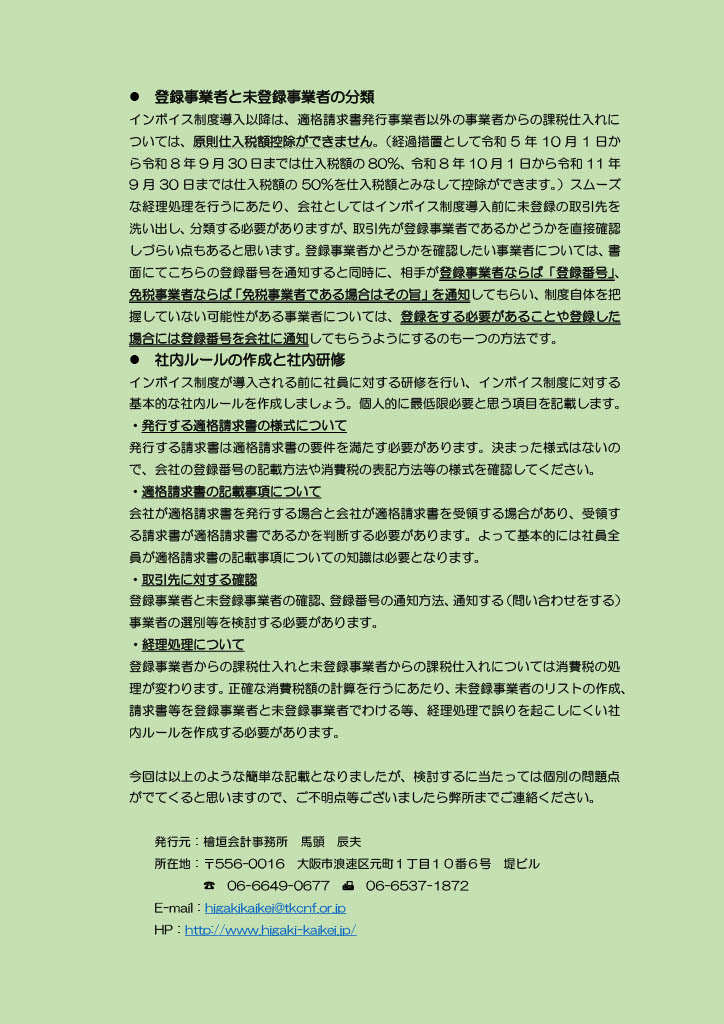 ● 登録事業者と未登録事業者の分類

インボイス制度導入以降は、適格請求書発行事業者以外の事業者からの課税仕入れについては、原則仕入税額控除ができません。（経過措置として令和５年１０月１日から令和８年９月３０日までは仕入税額の８０%、令和８年１０月１日から令和１１年９月３０日までは仕入税額の５０%を仕入税額とみなして控除ができます。）スムーズな経理処理を行うにあたり、会社としてはインボイス制度導入前に未登録の取引先を洗い出し、分類する必要がありますが、取引先が登録事業者であるかどうかを直接確認しづらい点もあると思います。登録事業者かどうかを確認したい事業者については、書面にてこちらの登録番号を通知すると同時に、相手が登録事業者ならば「登録番号」、免税事業者ならば「免税事業者である場合はその旨」を通知してもらい、制度自体を把握していない可能性がある事業者については、登録をする必要があることや登録した場合には登録番号を会社に通知してもらうようにするのも一つの方法です。

● 社内ルールの作成と社内研修

インボイス制度が導入される前に社員に対する研修を行い、インボイス制度に対する基本的な社内ルールを作成しましょう。個人的に最低限必要と思う項目を記載します。

・発行する適格請求書の様式について

発行する請求書は適格請求書の要件を満たす必要があります。決まった様式はないので、会社の登録番号の記載方法や消費税の表記方法等の様式を確認してください。

・適格請求書の記載事項について

会社が適格請求書を発行する場合と会社が適格請求書を受領する場合があり、受領する請求書が適格請求書であるかを判断する必要があります。よって基本的には社員全員が適格請求書の記載事項についての知識は必要となります。

・取引先に対する確認

登録事業者と未登録事業者の確認、登録番号の通知方法、通知する（問い合わせをする）事業者の選別等を検討する必要があります。

・経理処理について

登録事業者からの課税仕入れと未登録事業者からの課税仕入れについては消費税の処理が変わります。正確な消費税額の計算を行うにあたり、未登録事業者のリストの作成、請求書等を登録事業者と未登録事業者でわける等、経理処理で誤りを起こしにくい社内ルールを作成する必要があります。

今回は以上のような簡単な記載となりましたが、検討するに当たっては個別の問題点がでてくると思いますので、ご不明点等ございましたら弊所までご連絡ください。

発行元：檜垣会計事務所　馬頭　辰夫
所在地：〒556-0016　大阪市浪速区元町１丁目１０番６号　堤ビル
☎ 06-6649-0677　📠 06-6537-1872
E-mail：higakikaikei@tkcnf.or.jp
HP：http://www.higaki-kaikei.jp/